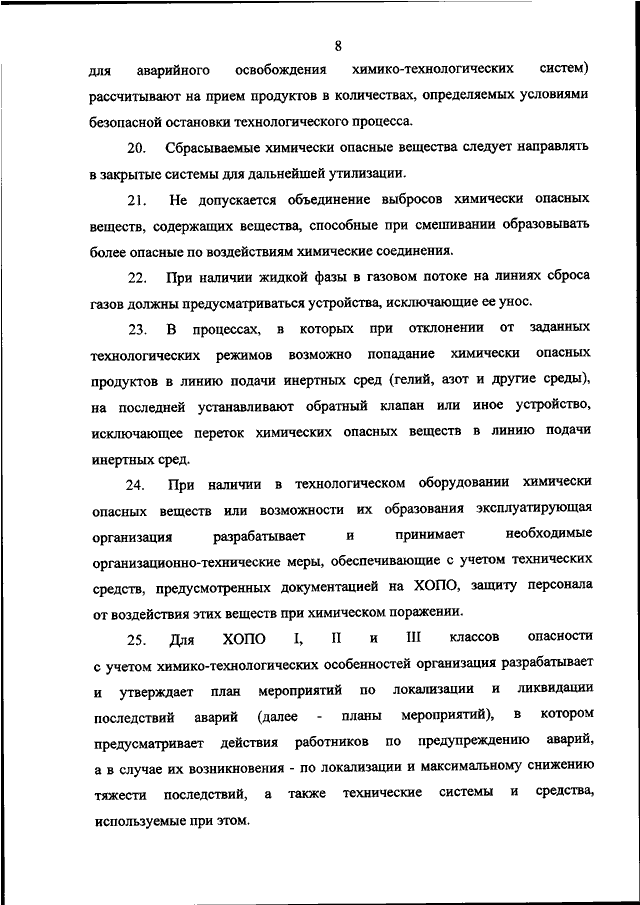 8

для аварийного освобождения химико-технологических систем) рассчитывают на прием продуктов в количествах, определяемых условиями безопасной остановки технологического процесса.

20. Сбрасываемые химически опасные вещества следует направлять в закрытые системы для дальнейшей утилизации.

21. Не допускается объединение выбросов химически опасных веществ, содержащих вещества, способные при смешивании образовывать более опасные по воздействиям химические соединения.

22. При наличии жидкой фазы в газовом потоке на линиях сброса газов должны предусматриваться устройства, исключающие ее унос.

23. В процессах, в которых при отклонении от заданных технологических режимов возможно попадание химически опасных продуктов в линию подачи инертных сред (гелий, азот и другие среды), на последней устанавливают обратный клапан или иное устройство, исключающее переток химических опасных веществ в линию подачи инертных сред.

24. При наличии в технологическом оборудовании химически опасных веществ или возможности их образования эксплуатирующая организация разрабатывает и принимает необходимые организационно-технические меры, обеспечивающие с учетом технических средств, предусмотренных документацией на ХОПО, защиту персонала от воздействия этих веществ при химическом поражении.

25. Для ХОПО I, II и III классов опасности с учетом химико-технологических особенностей организация разрабатывает и утверждает план мероприятий по локализации и ликвидации последствий аварий (далее - планы мероприятий), в котором предусматривает действия работников по предупреждению аварий, а в случае их возникновения - по локализации и максимальному снижению тяжести последствий, а также технические системы и средства, используемые при этом.